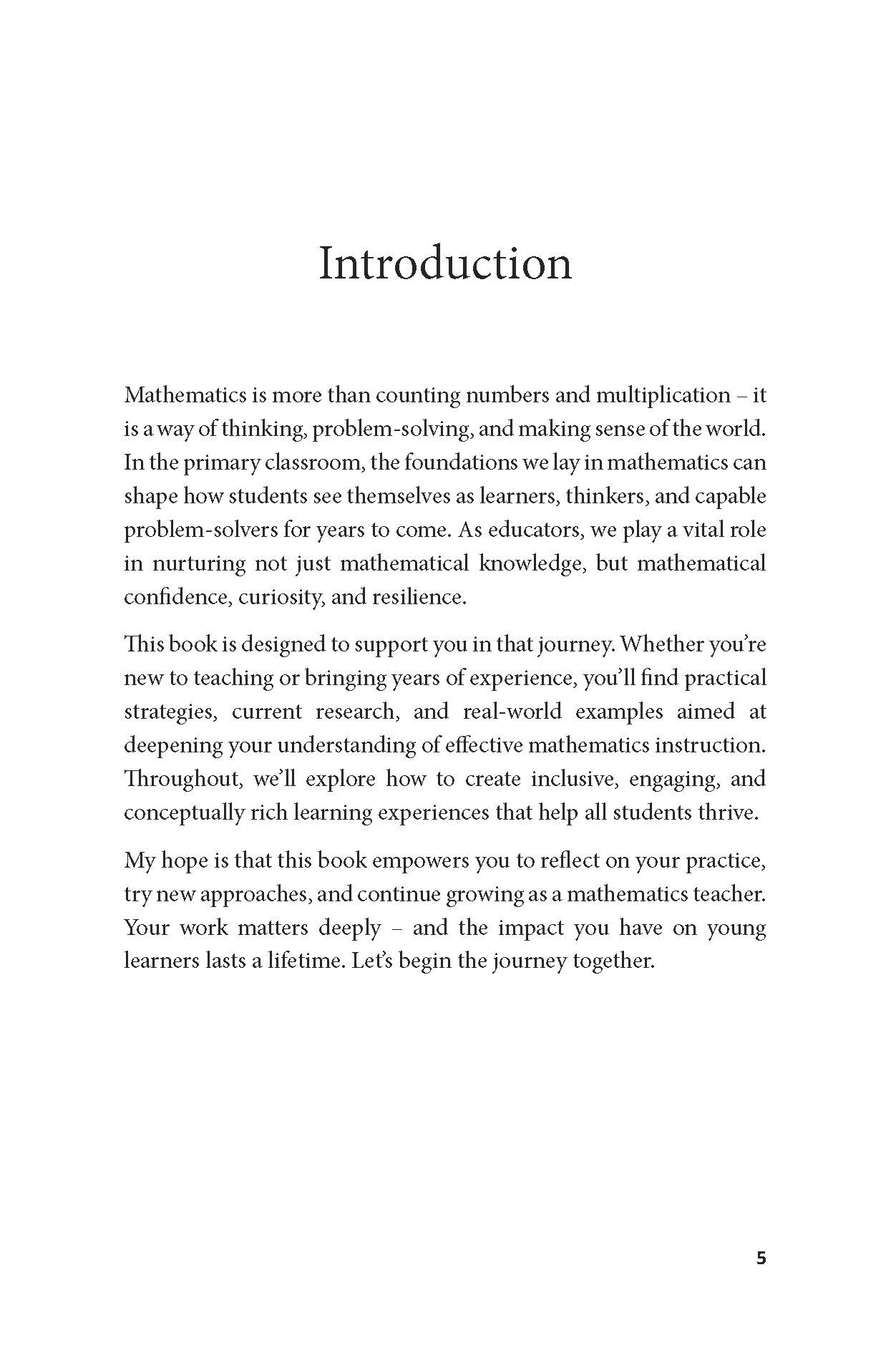 Introduction

Mathematics is more than counting numbers and multiplication – it is a way of thinking, problem-solving, and making sense of the world. In the primary classroom, the foundations we lay in mathematics can shape how students see themselves as learners, thinkers, and capable problem-solvers for years to come. As educators, we play a vital role in nurturing not just mathematical knowledge, but mathematical confidence, curiosity, and resilience.

This book is designed to support you in that journey. Whether you're new to teaching or bringing years of experience, you'll find practical strategies, current research, and real-world examples aimed at deepening your understanding of effective mathematics instruction. Throughout, we'll explore how to create inclusive, engaging, and conceptually rich learning experiences that help all students thrive.

My hope is that this book empowers you to reflect on your practice, try new approaches, and continue growing as a mathematics teacher. Your work matters deeply – and the impact you have on young learners lasts a lifetime. Let's begin the journey together.

5